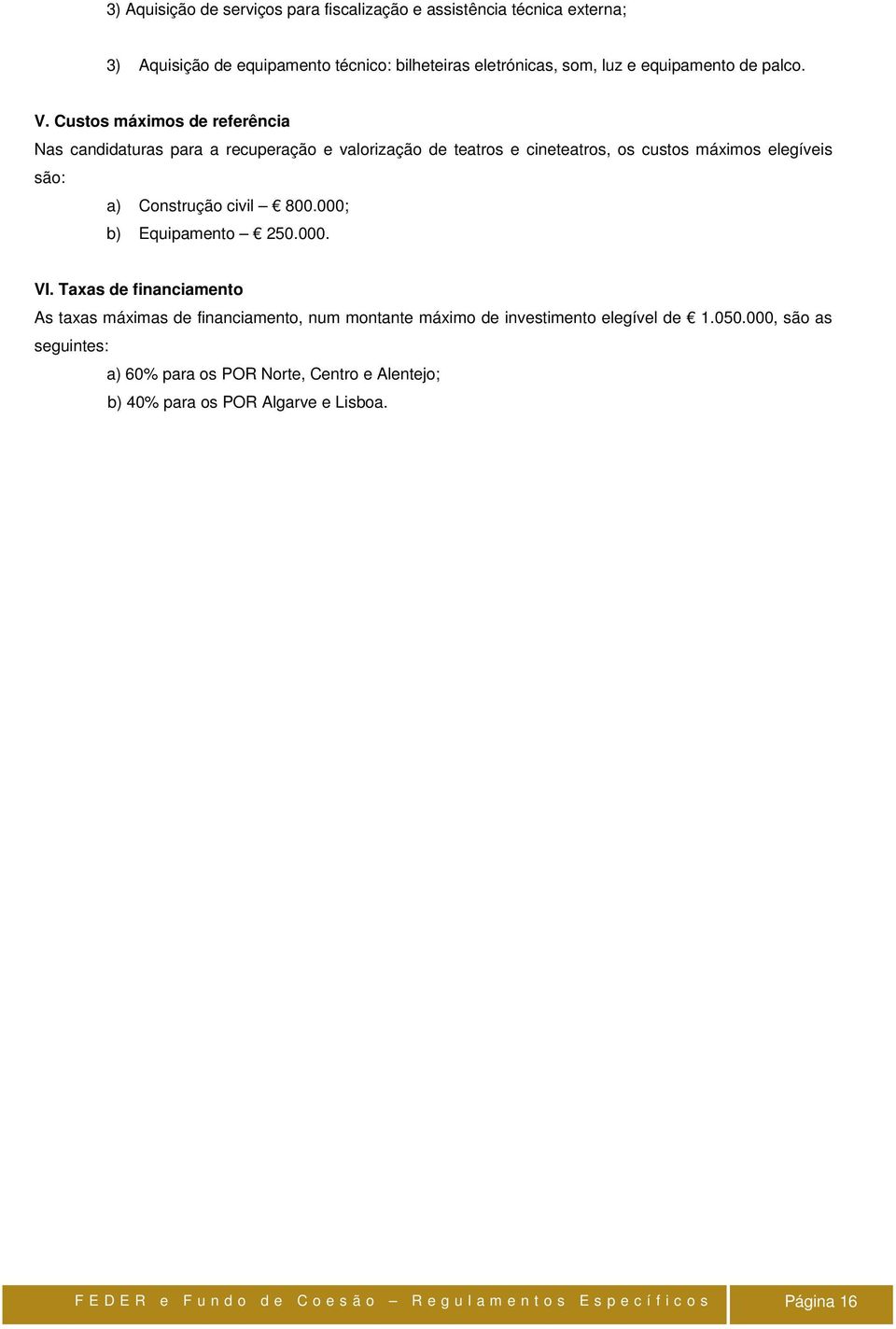 3) Aquisição de serviços para fiscalização e assistência técnica externa;

3) Aquisição de equipamento técnico: bilheteiras eletrónicas, som, luz e equipamento de palco.

V. Custos máximos de referência

Nas candidaturas para a recuperação e valorização de teatros e cineteatros, os custos máximos elegíveis são:

a) Construção civil – € 800.000;

b) Equipamento – € 250.000.

VI. Taxas de financiamento

As taxas máximas de financiamento, num montante máximo de investimento elegível de € 1.050.000, são as seguintes:

a) 60% para os POR Norte, Centro e Alentejo;

b) 40% para os POR Algarve e Lisboa.

FEDER e Fundo de Coesão – Regulamentos Específicos

Página 16